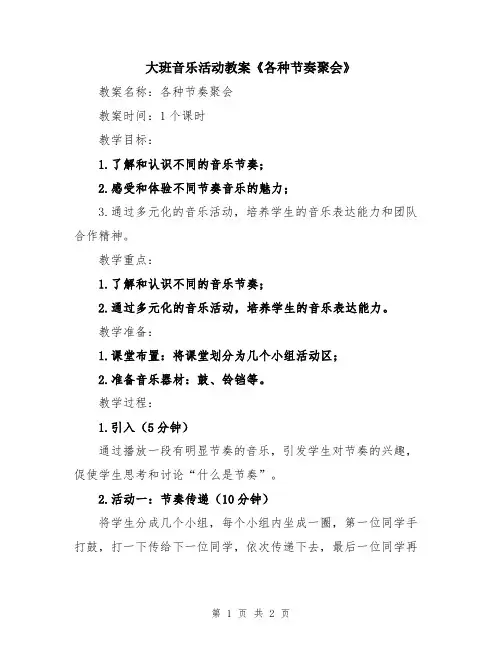 大班音乐活动教案《各种节奏聚会》

教案名称：各种节奏聚会

教案时间：1个课时

教学目标：

1.了解和认识不同的音乐节奏；

2.感受和体验不同节奏音乐的魅力；

3.通过多元化的音乐活动，培养学生的音乐表达能力和团队合作精神。

教学重点：

1.了解和认识不同的音乐节奏；

2.通过多元化的音乐活动，培养学生的音乐表达能力。

教学准备：

1.课堂布置：将课堂划分为几个小组活动区；

2.准备音乐器材：鼓、铃铛等。

教学过程：

1.引入（5分钟）

通过播放一段有明显节奏的音乐，引发学生对节奏的兴趣，促使学生思考和讨论“什么是节奏”。

2.活动一：节奏传递（10分钟）

将学生分成几个小组，每个小组内坐成一圈，第一位同学手打鼓，打一下传给下一位同学，依次传递下去，最后一位同学再

第 1 页 共 2 页